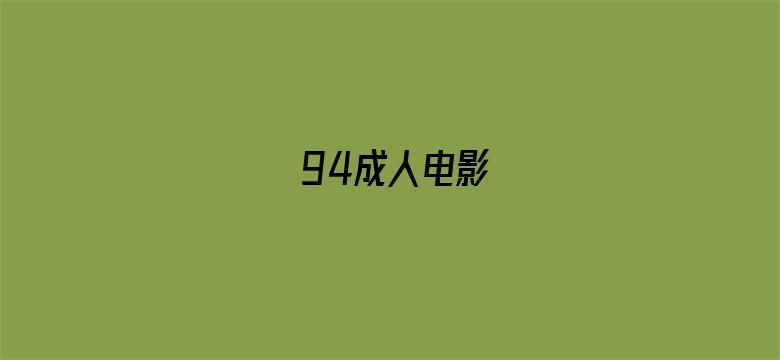 94成人电影